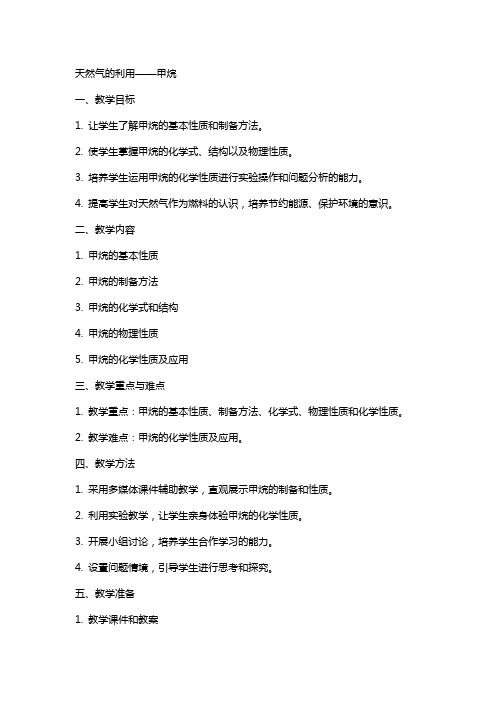 天然气的利用——甲烷

一、教学目标

1. 让学生了解甲烷的基本性质和制备方法。

2. 使学生掌握甲烷的化学式、结构以及物理性质。

3. 培养学生运用甲烷的化学性质进行实验操作和问题分析的能力。

4. 提高学生对天然气作为燃料的认识，培养节约能源、保护环境的意识。

二、教学内容

1. 甲烷的基本性质

2. 甲烷的制备方法

3. 甲烷的化学式和结构

4. 甲烷的物理性质

5. 甲烷的化学性质及应用

三、教学重点与难点

1. 教学重点：甲烷的基本性质、制备方法、化学式、物理性质和化学性质。

2. 教学难点：甲烷的化学性质及应用。

四、教学方法

1. 采用多媒体课件辅助教学，直观展示甲烷的制备和性质。

2. 利用实验教学，让学生亲身体验甲烷的化学性质。

3. 开展小组讨论，培养学生合作学习的能力。

4. 设置问题情境，引导学生进行思考和探究。

五、教学准备

1. 教学课件和教案